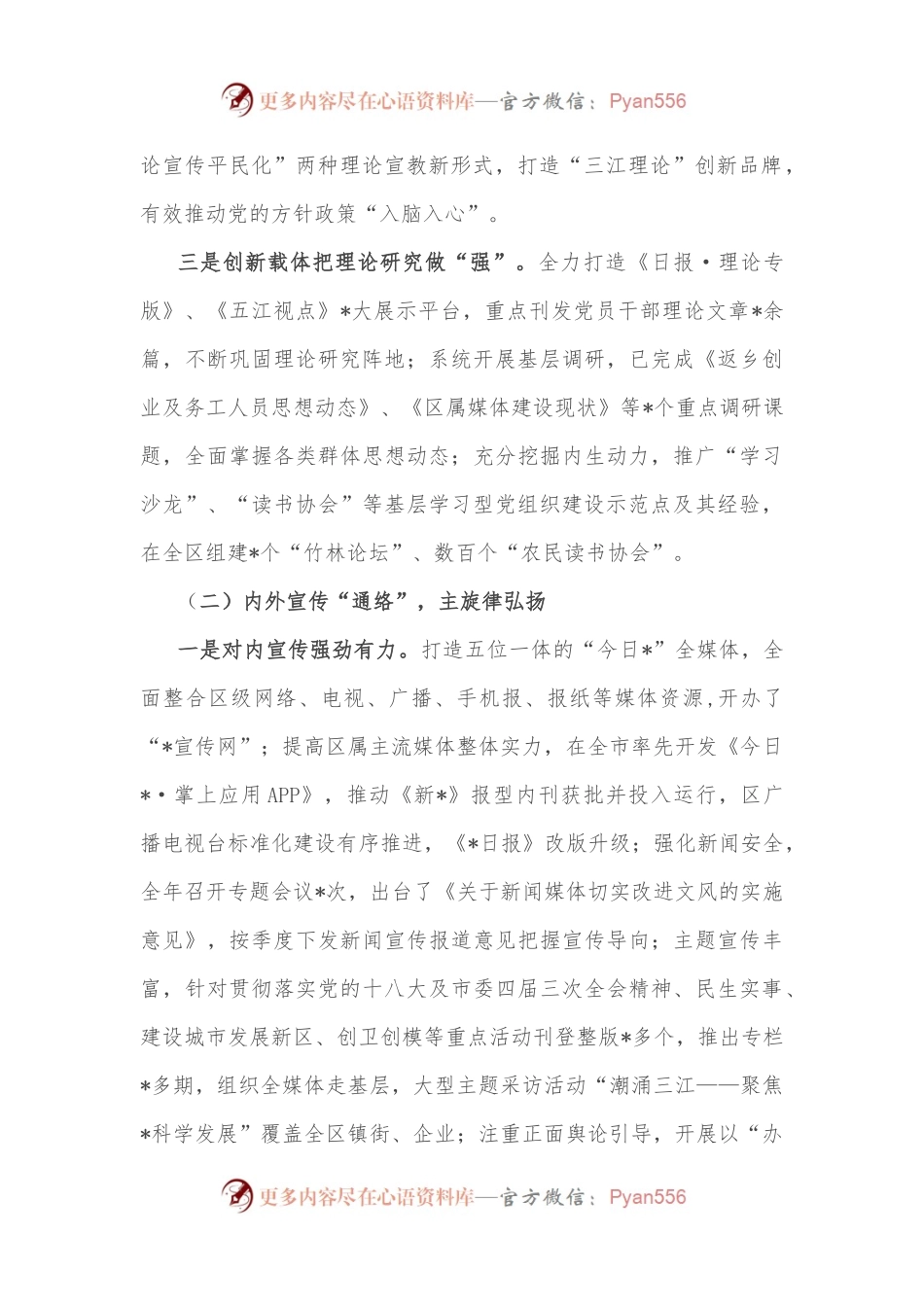 更多内容尽在心语资料库—官方微信：Pyan556

论宣传平民化”两种理论宣教新形式，打造“三江理论”创新品牌，有效推动党的方针政策“入脑入心”。

三是创新载体把理论研究做“强”。全力打造《日报·理论专版》、《五江视点》*大展示平台，重点刊发党员干部理论文章*余篇，不断巩固理论研究阵地；系统开展基层调研，已完成《返乡创业及务工人员思想动态》、《区属媒体建设现状》等*个重点调研课题，全面掌握各类群体思想动态；充分挖掘内生动力，推广“学习沙龙”、“读书协会”等基层学习型党组织建设示范点及其经验，在全区组建*个“竹林论坛”、数百个“农民读书协会”。

（二）内外宣传“通络”，主旋律弘扬

一是对内宣传强劲有力。打造五位一体的“今日*”全媒体，全面整合区级网络、电视、广播、手机报、报纸等媒体资源，开办了“*宣传网”；提高区属主流媒体整体实力，在全市率先开发《今日*·掌上应用APP》，推动《新*》报型内刊获批并投入运行，区广播电视台标准化建设有序推进，《*日报》改版升级；强化新闻安全，全年召开专题会议*次，出台了《关于新闻媒体切实改进文风的实施意见》，按季度下发新闻宣传报道意见把握宣传导向；主题宣传丰富，针对贯彻落实党的十八大及市委四届三次全会精神、民生实事、建设城市发展新区、创卫创模等重点活动刊登整版*多个，推出专栏*多期，组织全媒体走基层，大型主题采访活动“潮涌三江——聚焦*科学发展”覆盖全区镇街、企业；注重正面舆论引导，开展以“办

更多内容尽在心语资料库—官方微信：Pyan556